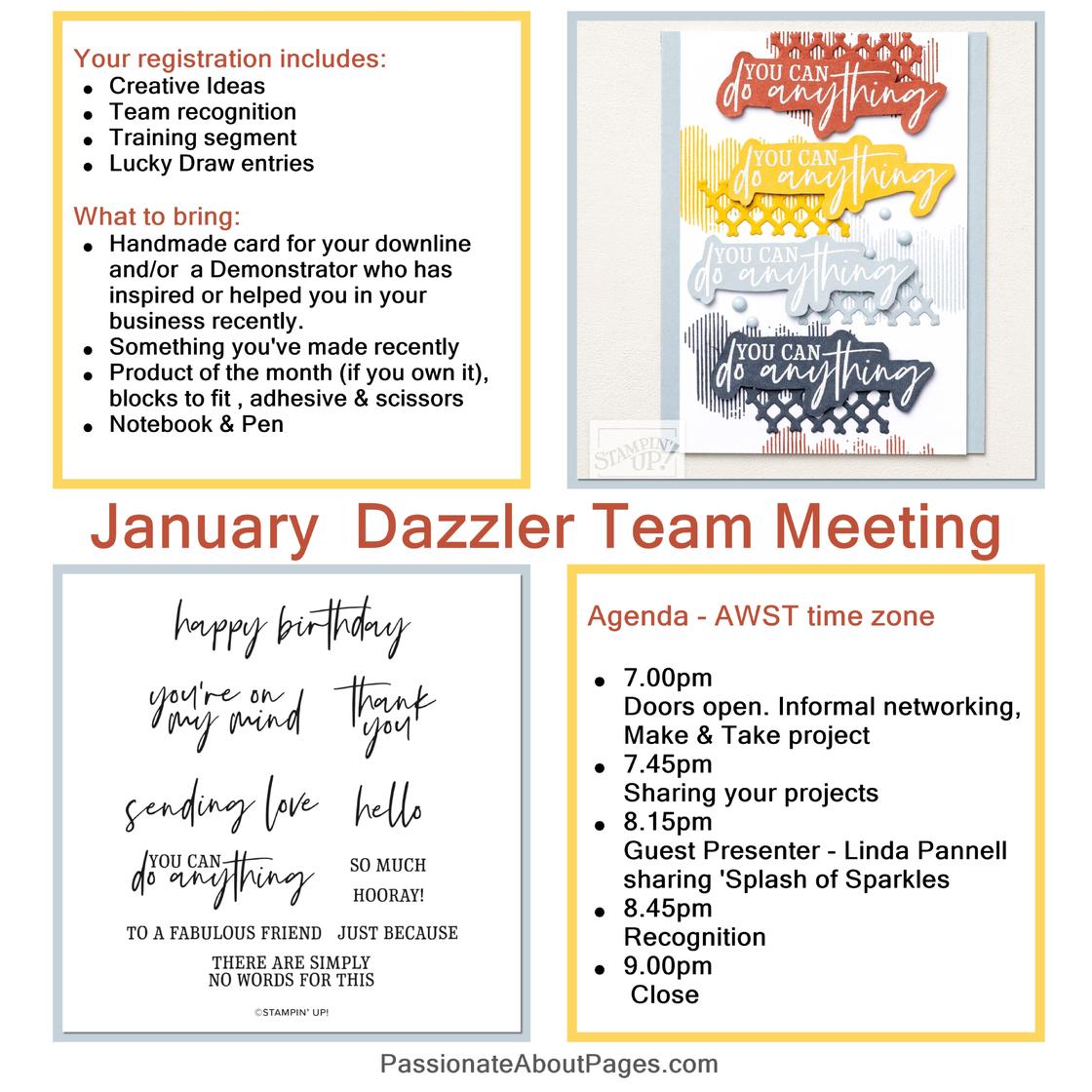 Your registration includes:
- Creative Ideas
- Team recognition
- Training segment
- Lucky Draw entries

What to bring:
- Handmade card for your downline and/or a Demonstrator who has inspired or helped you in your business recently.
- Something you've made recently
- Product of the month (if you own it), blocks to fit , adhesive & scissors
- Notebook & Pen

YOU CAN do anything

YOU CAN do anything

YOU CAN do anything

YOU CAN do anything

STAMPIN' UP!

January Dazzler Team Meeting

happy birthday

you're on my mind

thank you

sending love

hello

YOU CAN do anything

SO MUCH

HOORAY!

TO A FABULOUS FRIEND

JUST BECAUSE

THERE ARE SIMPLY NO WORDS FOR THIS

©STAMPIN' UP!

Agenda - AWST time zone

- 7.00pm
Doors open. Informal networking, Make & Take project
- 7.45pm
Sharing your projects
- 8.15pm
Guest Presenter - Linda Pannell sharing 'Splash of Sparkles
- 8.45pm
Recognition
- 9.00pm
Close

PassionateAboutPages.com